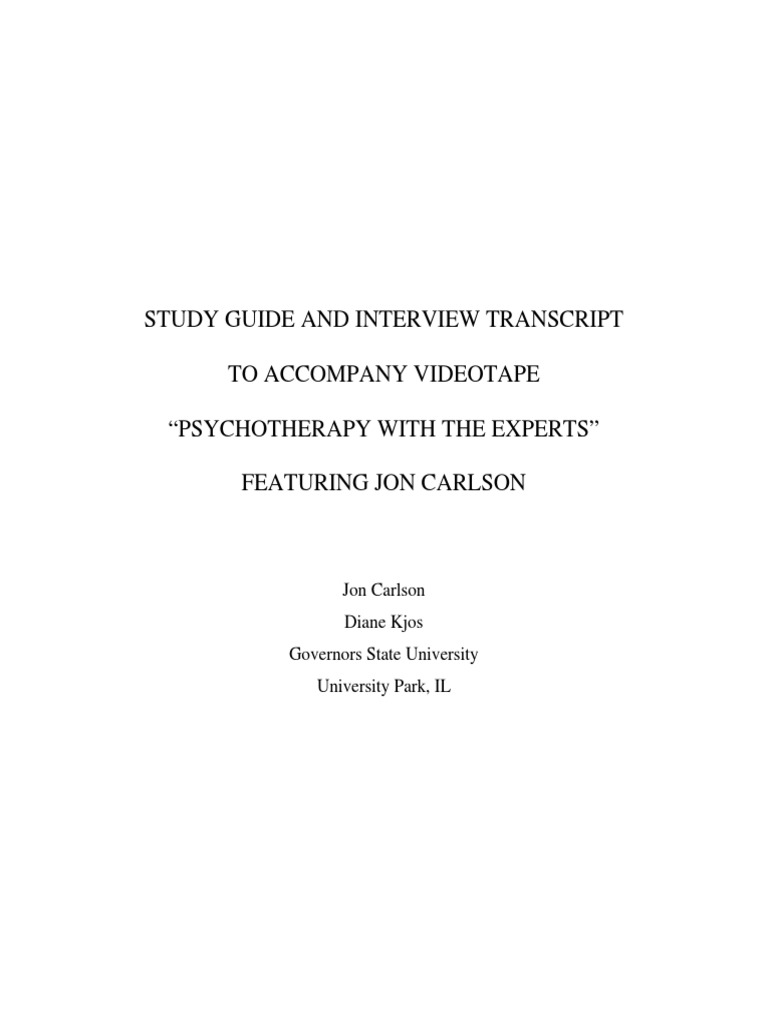 STUDY GUIDE AND INTERVIEW TRANSCRIPT

TO ACCOMPANY VIDEOTAPE

“PSYCHOTHERAPY WITH THE EXPERTS”

FEATURING JON CARLSON

Jon Carlson
Diane Kjos
Governors State University
University Park, IL